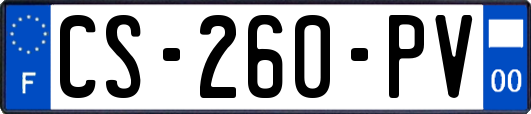 F
CS-260-PV
00